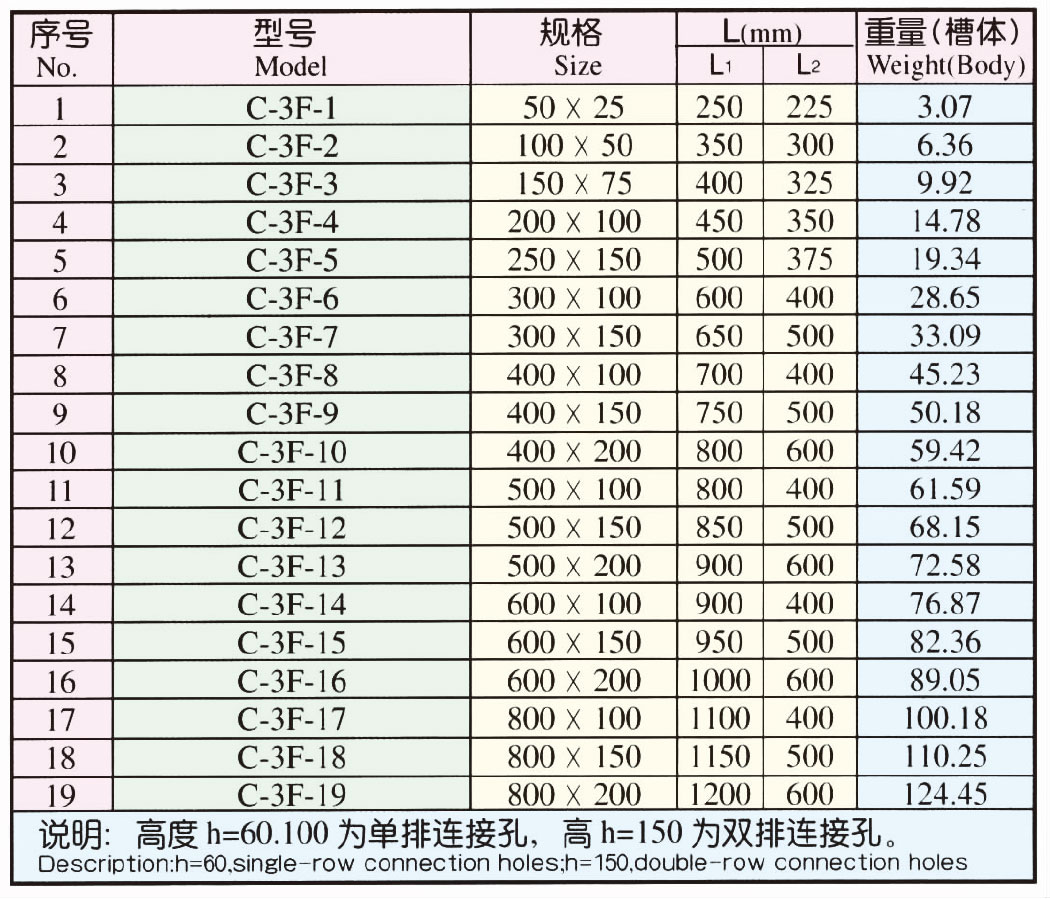 | 序号 No. | 型号 Model | 规格 Size | L(mm) $L_1$ | L(mm) $L_2$ | 重量(槽体) Weight(Body) |
|---|---|---|---|---|---|
| 1 | C-3F-1 | 50 × 25 | 250 | 225 | 3.07 |
| 2 | C-3F-2 | 100 × 50 | 350 | 300 | 6.36 |
| 3 | C-3F-3 | 150 × 75 | 400 | 325 | 9.92 |
| 4 | C-3F-4 | 200 × 100 | 450 | 350 | 14.78 |
| 5 | C-3F-5 | 250 × 150 | 500 | 375 | 19.34 |
| 6 | C-3F-6 | 300 × 100 | 600 | 400 | 28.65 |
| 7 | C-3F-7 | 300 × 150 | 650 | 500 | 33.09 |
| 8 | C-3F-8 | 400 × 100 | 700 | 400 | 45.23 |
| 9 | C-3F-9 | 400 × 150 | 750 | 500 | 50.18 |
| 10 | C-3F-10 | 400 × 200 | 800 | 600 | 59.42 |
| 11 | C-3F-11 | 500 × 100 | 800 | 400 | 61.59 |
| 12 | C-3F-12 | 500 × 150 | 850 | 500 | 68.15 |
| 13 | C-3F-13 | 500 × 200 | 900 | 600 | 72.58 |
| 14 | C-3F-14 | 600 × 100 | 900 | 400 | 76.87 |
| 15 | C-3F-15 | 600 × 150 | 950 | 500 | 82.36 |
| 16 | C-3F-16 | 600 × 200 | 1000 | 600 | 89.05 |
| 17 | C-3F-17 | 800 × 100 | 1100 | 400 | 100.18 |
| 18 | C-3F-18 | 800 × 150 | 1150 | 500 | 110.25 |
| 19 | C-3F-19 | 800 × 200 | 1200 | 600 | 124.45 |

说明: 高度 h=60.100 为单排连接孔, 高 h=150 为双排连接孔。
Description:h=60,single-row connection holes;h=150,double-row connection holes